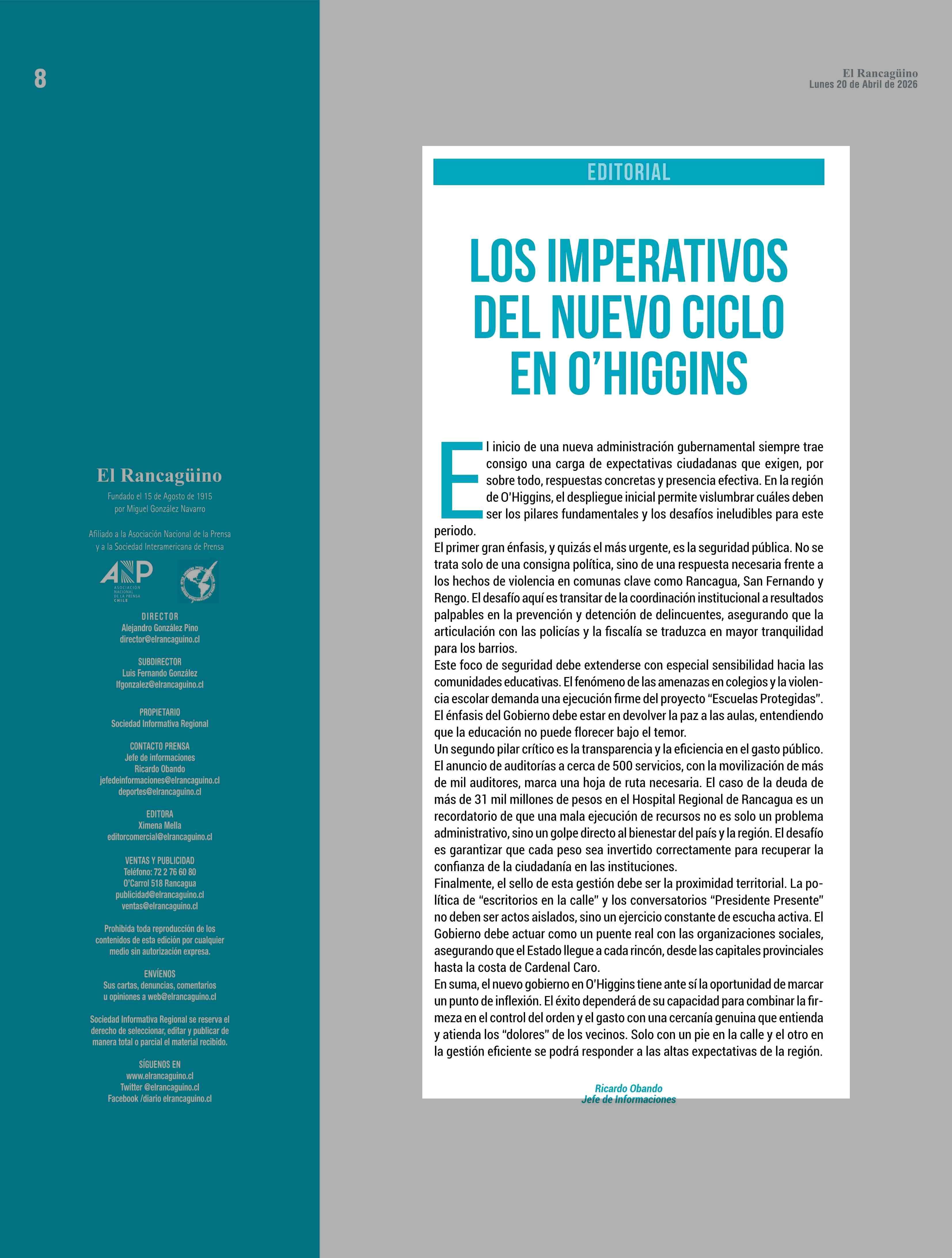 8

El Rancagüino
Lunes 20 de Abril de 2026

El Rancagüino
Fundado el 15 de Agosto de 1915
por Miguel González Navarro

Afiliado a la Asociación Nacional de la Prensa
y a la Sociedad Interamericana de Prensa

ANP
ASOCIACIÓN NACIONAL DE LA PRENSA CHILE

DIRECTOR
Alejandro González Pino
director@elrancaguino.cl

SUBDIRECTOR
Luis Fernando González
lfgonzalez@elrancaguino.cl

PROPIETARIO
Sociedad Informativa Regional

CONTACTO PRENSA
Jefe de informaciones
Ricardo Obando
jefedeinformaciones@elrancaguino.cl
deportes@elrancaguino.cl

EDITORA
Ximena Mella
editorcomercial@elrancaguino.cl

VENTAS Y PUBLICIDAD
Teléfono: 72 2 76 60 80
O'Carrol 518 Rancagua
publicidad@elrancaguino.cl
ventas@elrancaguino.cl

Prohibida toda reproducción de los contenidos de esta edición por cualquier medio sin autorización expresa.

ENVÍENOS
Sus cartas, denuncias, comentarios u opiniones a web@elrancaguino.cl

Sociedad Informativa Regional se reserva el derecho de seleccionar, editar y publicar de manera total o parcial el material recibido.

SÍGUENOS EN
www.elrancaguino.cl
Twitter @elrancaguino.cl
Facebook /diario elrancaguino.cl

EDITORIAL

LOS IMPERATIVOS DEL NUEVO CICLO EN O'HIGGINS

El inicio de una nueva administración gubernamental siempre trae consigo una carga de expectativas ciudadanas que exigen, por sobre todo, respuestas concretas y presencia efectiva. En la región de O'Higgins, el despliegue inicial permite vislumbrar cuáles deben ser los pilares fundamentales y los desafíos ineludibles para este periodo.
El primer gran énfasis, y quizás el más urgente, es la seguridad pública. No se trata solo de una consigna política, sino de una respuesta necesaria frente a los hechos de violencia en comunas clave como Rancagua, San Fernando y Rengo. El desafío aquí es transitar de la coordinación institucional a resultados palpables en la prevención y detención de delincuentes, asegurando que la articulación con las policías y la fiscalía se traduzca en mayor tranquilidad para los barrios.
Este foco de seguridad debe extenderse con especial sensibilidad hacia las comunidades educativas. El fenómeno de las amenazas en colegios y la violencia escolar demanda una ejecución firme del proyecto "Escuelas Protegidas". El énfasis del Gobierno debe estar en devolver la paz a las aulas, entendiendo que la educación no puede florecer bajo el temor.
Un segundo pilar crítico es la transparencia y la eficiencia en el gasto público. El anuncio de auditorías a cerca de 500 servicios, con la movilización de más de mil auditores, marca una hoja de ruta necesaria. El caso de la deuda de más de 31 mil millones de pesos en el Hospital Regional de Rancagua es un recordatorio de que una mala ejecución de recursos no es solo un problema administrativo, sino un golpe directo al bienestar del país y la región. El desafío es garantizar que cada peso sea invertido correctamente para recuperar la confianza de la ciudadanía en las instituciones.
Finalmente, el sello de esta gestión debe ser la proximidad territorial. La política de "escritorios en la calle" y los conversatorios "Presidente Presente" no deben ser actos aislados, sino un ejercicio constante de escucha activa. El Gobierno debe actuar como un puente real con las organizaciones sociales, asegurando que el Estado llegue a cada rincón, desde las capitales provinciales hasta la costa de Cardenal Caro.
En suma, el nuevo gobierno en O'Higgins tiene ante sí la oportunidad de marcar un punto de inflexión. El éxito dependerá de su capacidad para combinar la firmeza en el control del orden y el gasto con una cercanía genuina que entienda y atienda los "dolores" de los vecinos. Solo con un pie en la calle y el otro en la gestión eficiente se podrá responder a las altas expectativas de la región.

Ricardo Obando
Jefe de Informaciones